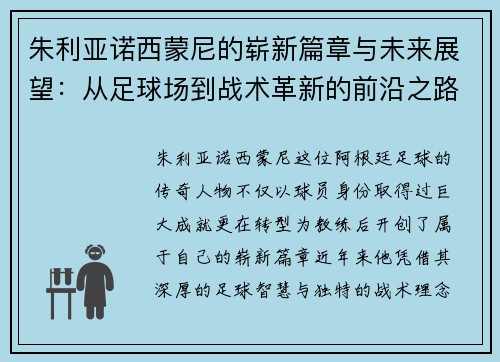 朱利亚诺西蒙尼的崭新篇章与未来展望：从足球场到战术革新的前沿之路

朱利亚诺西蒙尼这位阿根廷足球的传奇人物不仅以球员身份取得过巨大成就更在转型为教练后开创了属于自己的崭新篇章近年来他凭借其深厚的足球智慧与独特的战术理念